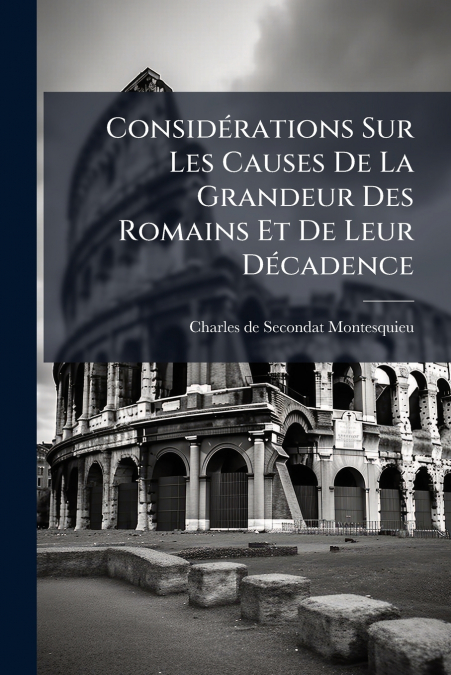 Considérations Sur Les Causes De La Grandeur Des Romains Et De Leur Décadence

Charles de Secondat Montesquieu